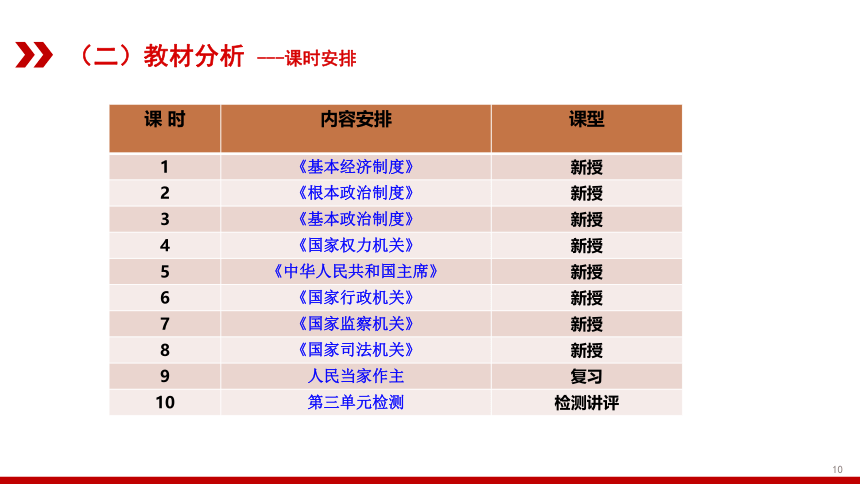 （二）教材分析 ——课时安排

| 课 时 | 内容安排 | 课型 |
|---|---|---|
| 1 | 《基本经济制度》 | 新授 |
| 2 | 《根本政治制度》 | 新授 |
| 3 | 《基本政治制度》 | 新授 |
| 4 | 《国家权力机关》 | 新授 |
| 5 | 《中华人民共和国主席》 | 新授 |
| 6 | 《国家行政机关》 | 新授 |
| 7 | 《国家监察机关》 | 新授 |
| 8 | 《国家司法机关》 | 新授 |
| 9 | 人民当家作主 | 复习 |
| 10 | 第三单元检测 | 检测讲评 |

10